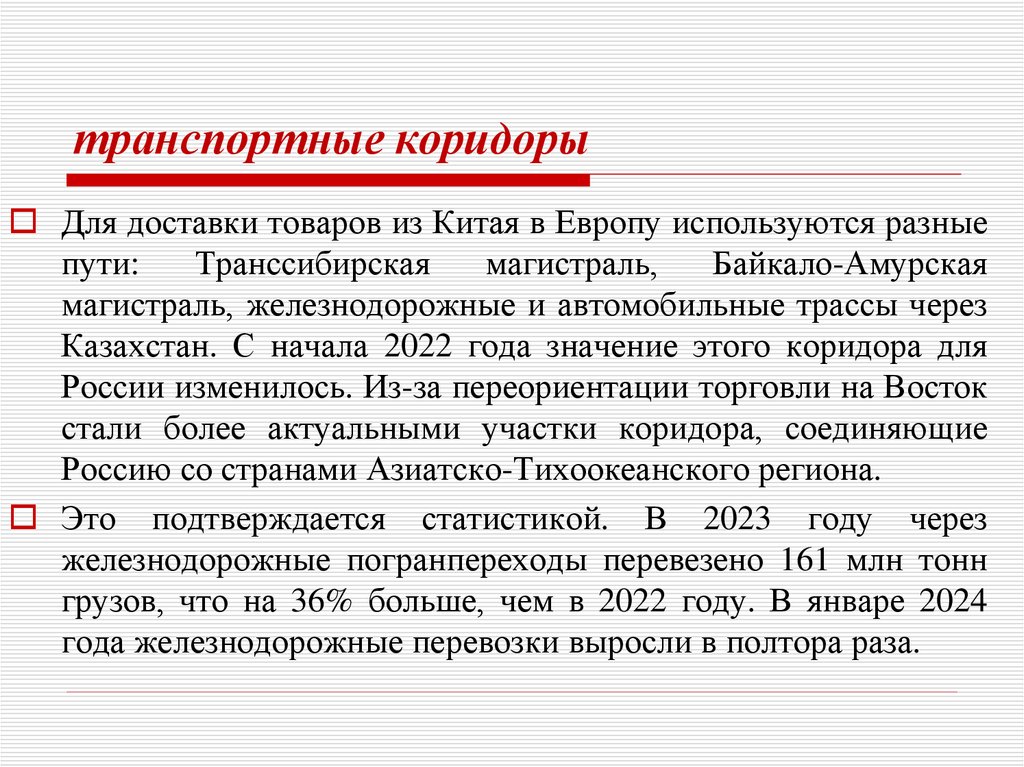 транспортные коридоры

Для доставки товаров из Китая в Европу используются разные пути: Транссибирская магистраль, Байкало-Амурская магистраль, железнодорожные и автомобильные трассы через Казахстан. С начала 2022 года значение этого коридора для России изменилось. Из-за переориентации торговли на Восток стали более актуальными участки коридора, соединяющие Россию со странами Азиатско-Тихоокеанского региона.

Это подтверждается статистикой. В 2023 году через железнодорожные погранпереходы перевезено 161 млн тонн грузов, что на 36% больше, чем в 2022 году. В январе 2024 года железнодорожные перевозки выросли в полтора раза.